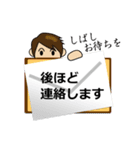 しばし
お待ちを

後ほど
連絡します